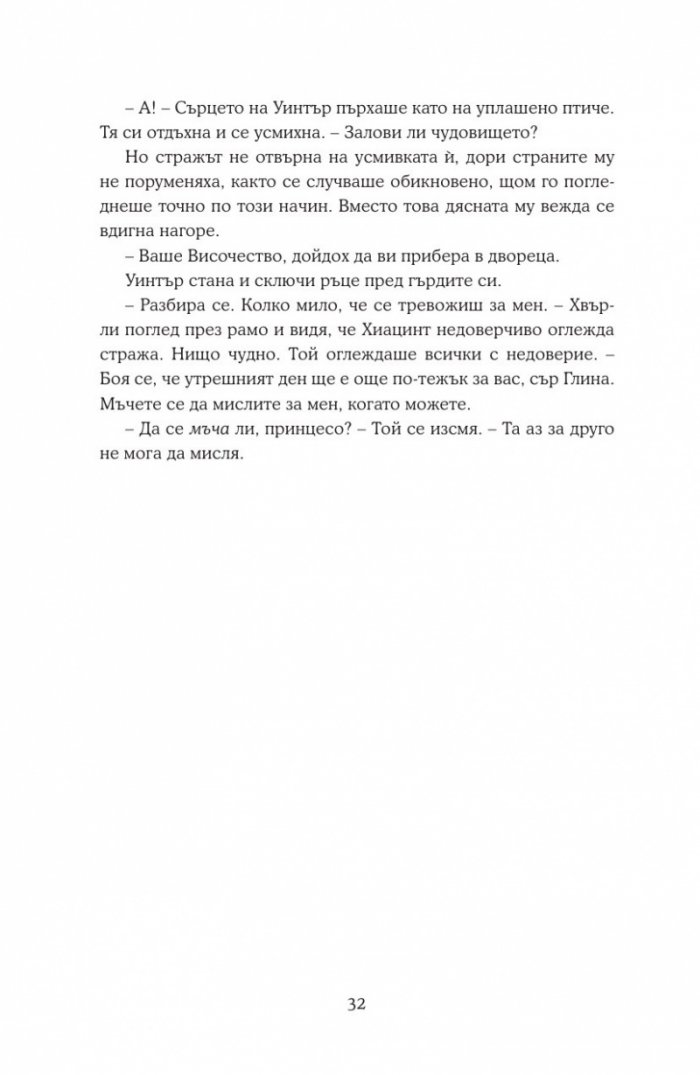 – А! – Сърцето на Уинтър пърхаше като на уплашено птиче. Тя си отдъхна и се усмихна. – Залови ли чудовището?

Но стражът не отвърна на усмивката ѝ, дори страните му не поруменяха, както се случваше обикновено, щом го погледнеше точно по този начин. Вместо това дясната му вежда се вдигна нагоре.

– Ваше Височество, дойдох да ви прибера в двореца.

Уинтър стана и сключи ръце пред гърдите си.

– Разбира се. Колко мило, че се тревожиш за мен. – Хвърли поглед през рамо и видя, че Хиацинт недоверчиво оглежда стража. Нищо чудно. Той оглеждаше всички с недоверие. – Боя се, че утрешният ден ще е още по-тежък за вас, сър Глина. Мъчете се да мислите за мен, когато можете.

– Да се мъча ли, принцесо? – Той се изсмя. – Та аз за друго не мога да мисля.

32